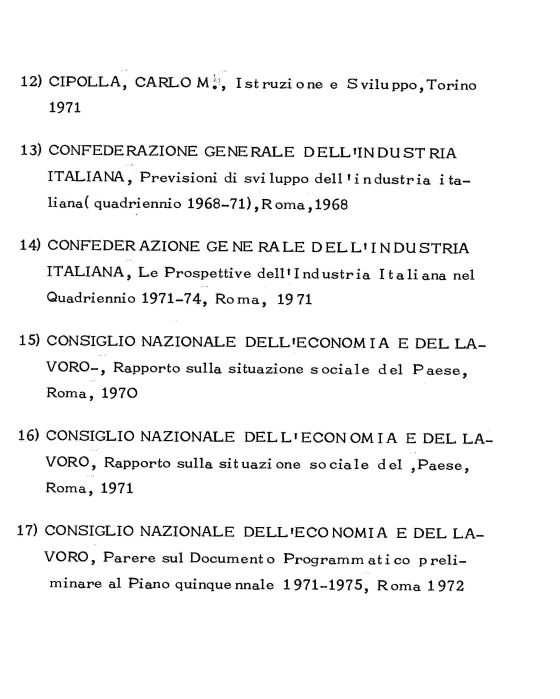 12) CIPOLLA, CARLO M., Istruzione e Sviluppo, Torino 1971

13) CONFEDERAZIONE GENERALE DELL'INDUSTRIA ITALIANA, Previsioni di sviluppo dell'industria italiana( quadriennio 1968-71), Roma, 1968

14) CONFEDERAZIONE GENERALE DELL'INDUSTRIA ITALIANA, Le Prospettive dell'Industria Italiana nel Quadriennio 1971-74, Roma, 1971

15) CONSIGLIO NAZIONALE DELL'ECONOMIA E DEL LAVORO-, Rapporto sulla situazione sociale del Paese, Roma, 1970

16) CONSIGLIO NAZIONALE DELL'ECONOMIA E DEL LAVORO, Rapporto sulla situazione sociale del ,Paese, Roma, 1971

17) CONSIGLIO NAZIONALE DELL'ECONOMIA E DEL LAVORO, Parere sul Documento Programmatico preliminare al Piano quinquennale 1971-1975, Roma 1972